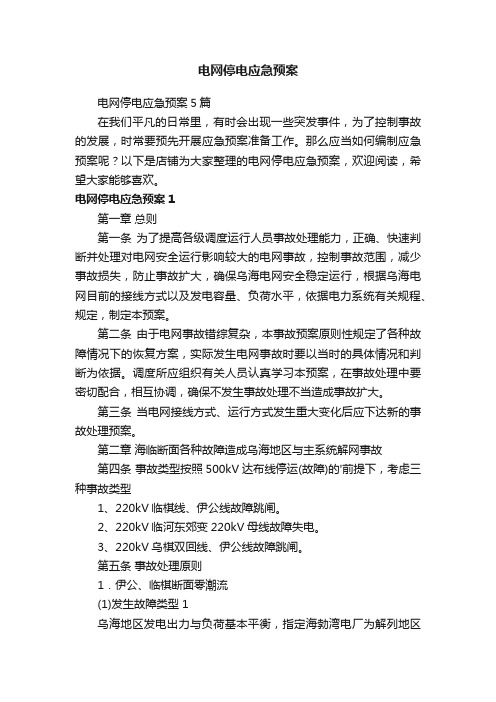 电网停电应急预案

电网停电应急预案5篇

在我们平凡的日常里，有时会出现一些突发事件，为了控制事故的发展，时常要预先开展应急预案准备工作。那么应当如何编制应急预案呢？以下是店铺为大家整理的电网停电应急预案，欢迎阅读，希望大家能够喜欢。

电网停电应急预案1

第一章 总则

第一条 为了提高各级调度运行人员事故处理能力，正确、快速判断并处理对电网安全运行影响较大的电网事故，控制事故范围，减少事故损失，防止事故扩大，确保乌海电网安全稳定运行，根据乌海电网目前的接线方式以及发电容量、负荷水平，依据电力系统有关规程、规定，制定本预案。

第二条 由于电网事故错综复杂，本事故预案原则性规定了各种故障情况下的恢复方案，实际发生电网事故时要以当时的具体情况和判断为依据。调度所应组织有关人员认真学习本预案，在事故处理中要密切配合，相互协调，确保不发生事故处理不当造成事故扩大。

第三条 当电网接线方式、运行方式发生重大变化后应下达新的事故处理预案。

第二章 海临断面各种故障造成乌海地区与主系统解网事故

第四条 事故类型按照500kV达布线停运(故障)的'前提下，考虑三种事故类型

1、220kV临棋线、伊公线故障跳闸。

2、220kV临河东郊变220kV母线故障失电。

3、220kV乌棋双回线、伊公线故障跳闸。

第五条 事故处理原则

1．伊公、临棋断面零潮流

(1)发生故障类型1

乌海地区发电出力与负荷基本平衡，指定海勃湾电厂为解列地区